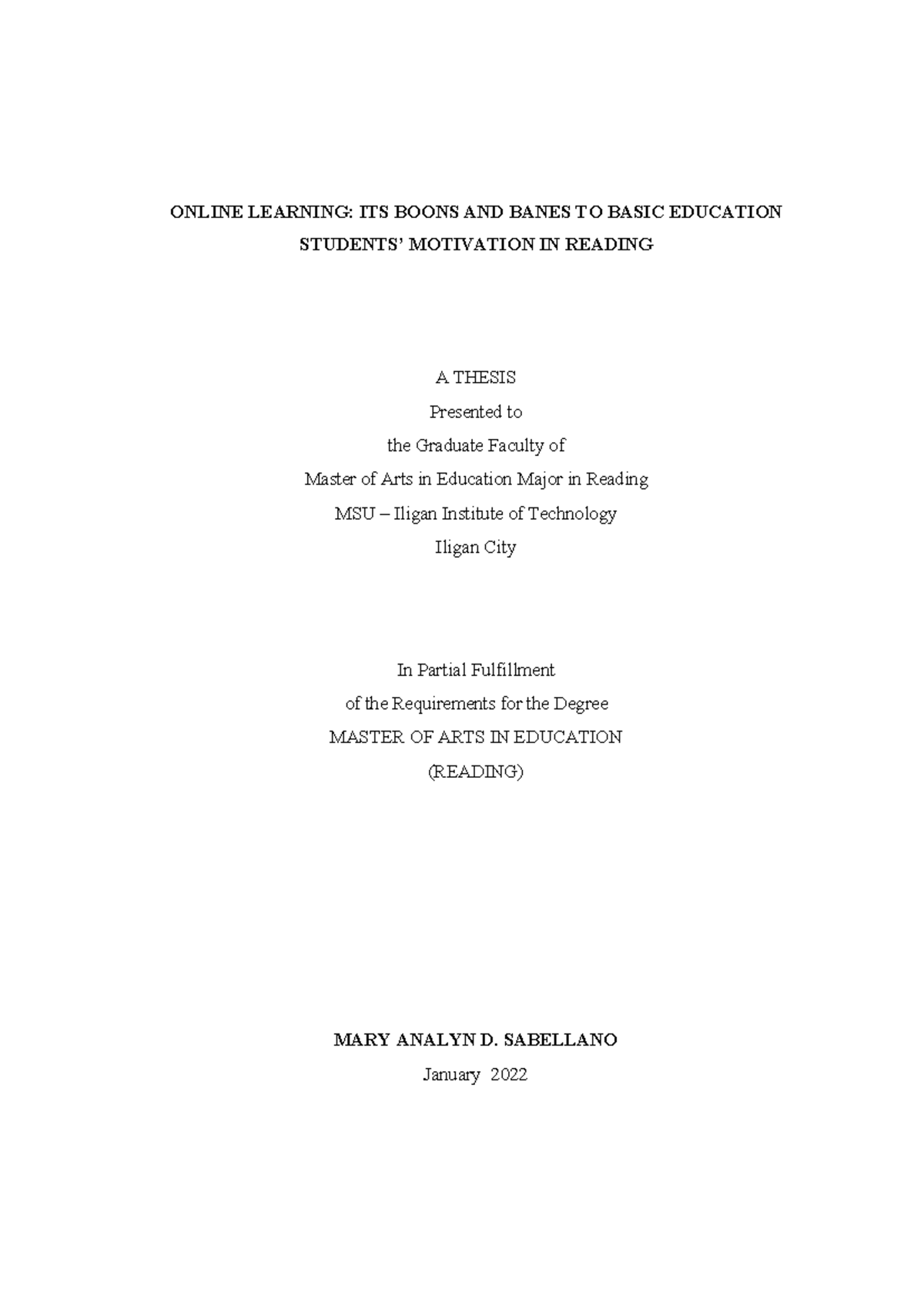 ONLINE LEARNING: ITS BOONS AND BANES TO BASIC EDUCATION STUDENTS' MOTIVATION IN READING

A THESIS
Presented to
the Graduate Faculty of
Master of Arts in Education Major in Reading
MSU – Iligan Institute of Technology
Iligan City

In Partial Fulfillment
of the Requirements for the Degree
MASTER OF ARTS IN EDUCATION
(READING)

MARY ANALYN D. SABELLANO
January 2022